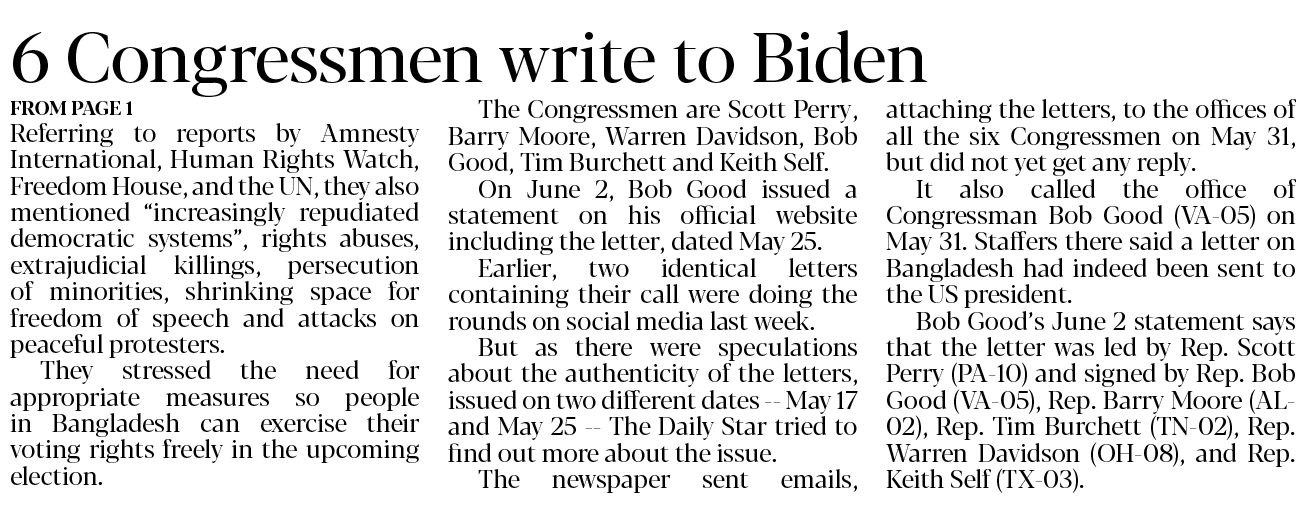 6 Congressmen write to Biden

FROM PAGE 1

Referring to reports by Amnesty International, Human Rights Watch, Freedom House, and the UN, they also mentioned "increasingly repudiated democratic systems", rights abuses, extrajudicial killings, persecution of minorities, shrinking space for freedom of speech and attacks on peaceful protesters.

They stressed the need for appropriate measures so people in Bangladesh can exercise their voting rights freely in the upcoming election.

The Congressmen are Scott Perry, Barry Moore, Warren Davidson, Bob Good, Tim Burchett and Keith Self.

On June 2, Bob Good issued a statement on his official website including the letter, dated May 25.

Earlier, two identical letters containing their call were doing the rounds on social media last week.

But as there were speculations about the authenticity of the letters, issued on two different dates -- May 17 and May 25 -- The Daily Star tried to find out more about the issue.

The newspaper sent emails, attaching the letters, to the offices of all the six Congressmen on May 31, but did not yet get any reply.

It also called the office of Congressman Bob Good (VA-05) on May 31. Staffers there said a letter on Bangladesh had indeed been sent to the US president.

Bob Good's June 2 statement says that the letter was led by Rep. Scott Perry (PA-10) and signed by Rep. Bob Good (VA-05), Rep. Barry Moore (AL-02), Rep. Tim Burchett (TN-02), Rep. Warren Davidson (OH-08), and Rep. Keith Self (TX-03).